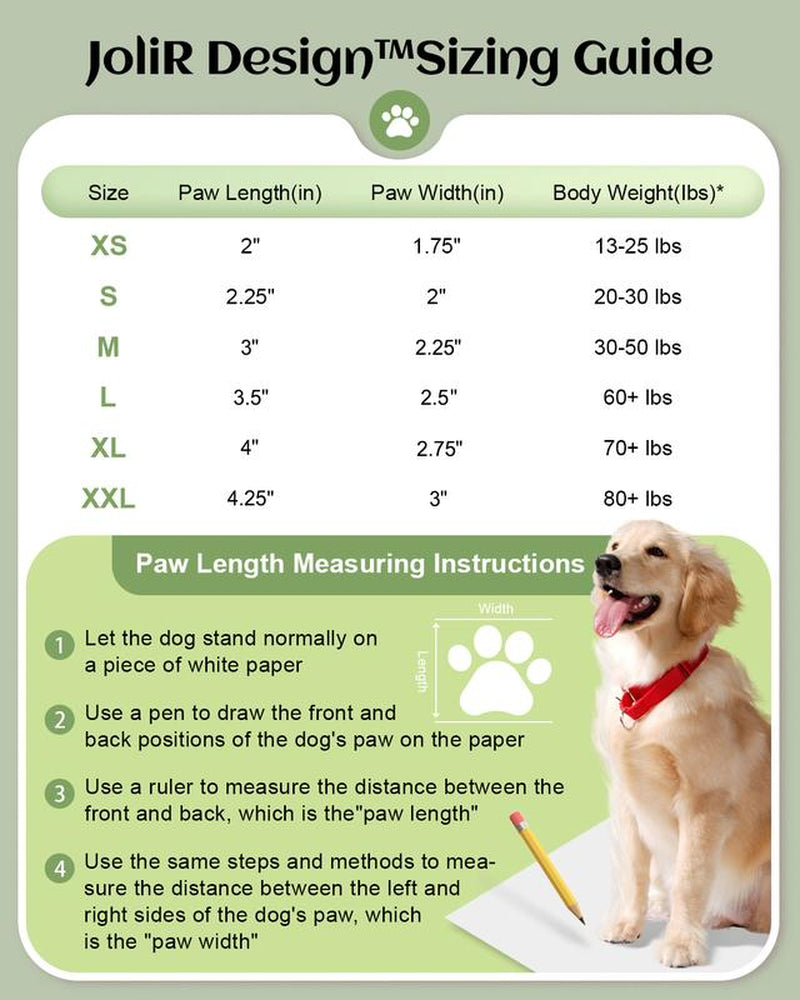 JoliR Design™Sizing Guide

| Size | Paw Length(in) | Paw Width(in) | Body Weight(lbs)* |
|---|---|---|---|
| XS | 2" | 1.75" | 13-25 lbs |
| S | 2.25" | 2" | 20-30 lbs |
| M | 3" | 2.25" | 30-50 lbs |
| L | 3.5" | 2.5" | 60+ lbs |
| XL | 4" | 2.75" | 70+ lbs |
| XXL | 4.25" | 3" | 80+ lbs |

Paw Length Measuring Instructions

Width

Length

1 Let the dog stand normally on a piece of white paper

2 Use a pen to draw the front and back positions of the dog's paw on the paper

3 Use a ruler to measure the distance between the front and back, which is the"paw length"

4 Use the same steps and methods to measure the distance between the left and right sides of the dog's paw, which is the "paw width"